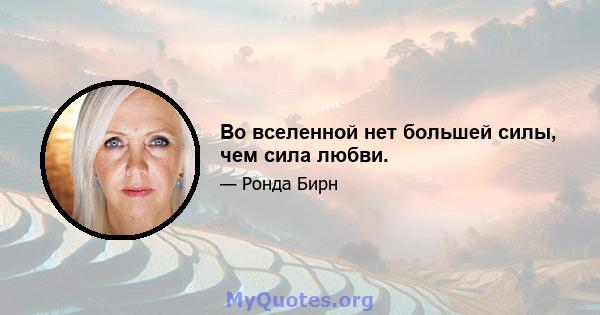 Во вселенной нет большей силы, чем сила любви.

— Ронда Бирн

MyQuotes.org